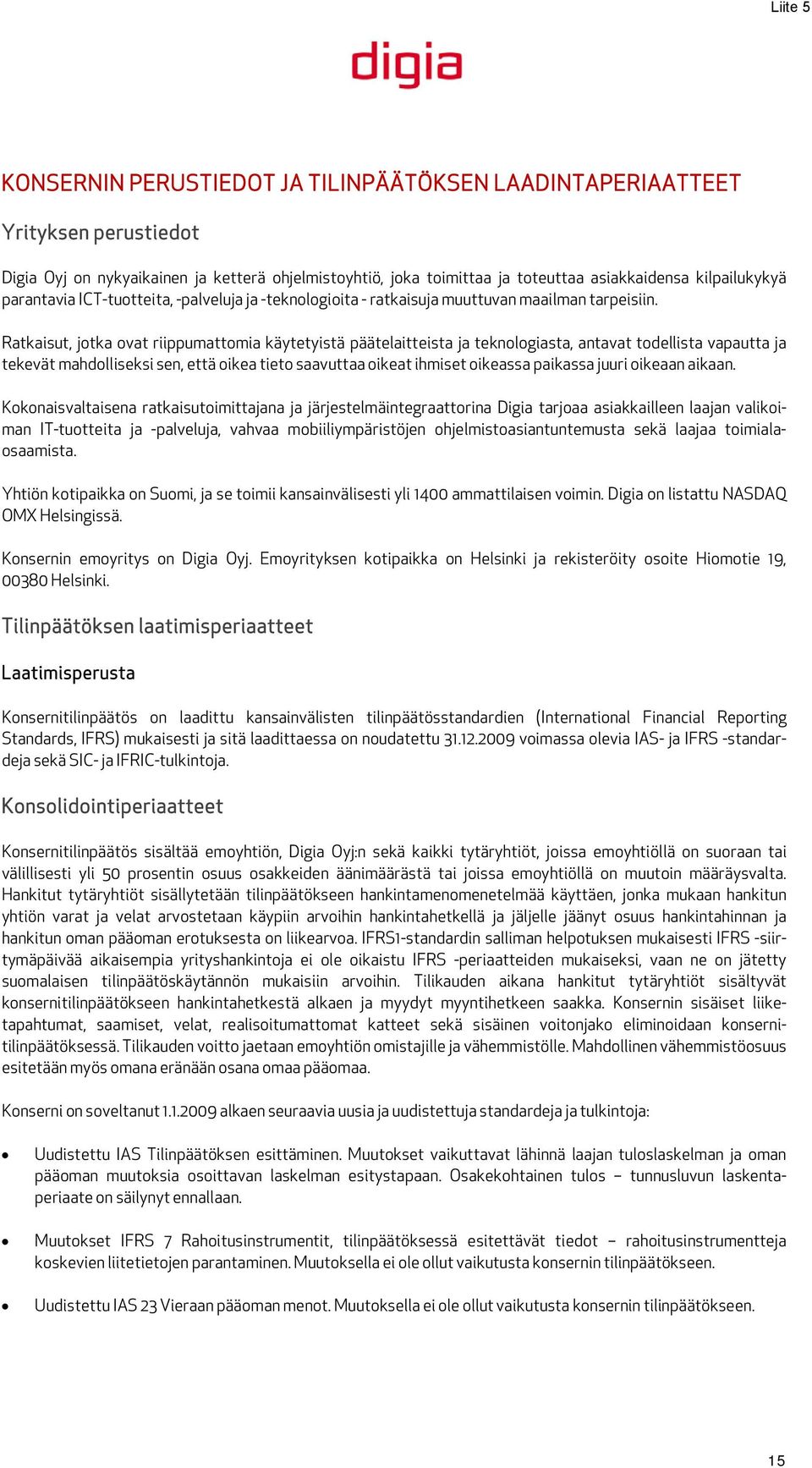 Liite 5

digia

KONSERNIN PERUSTIEDOT JA TILINPÄÄTÖKSEN LAADINTAPERIAATTEET

Yrityksen perustiedot

Digia Oyj on nykyaikainen ja ketterä ohjelmistoyhtiö, joka toimittaa ja toteuttaa asiakkaidensa kilpailukykyä parantavia ICT-tuotteita, -palveluja ja -teknologioita - ratkaisuja muuttuvan maailman tarpeisiin.

Ratkaisut, jotka ovat riippumattomia käytetyistä päätelaitteista ja teknologiasta, antavat todellista vapautta ja tekevät mahdolliseksi sen, että oikea tieto saavuttaa oikeat ihmiset oikeassa paikassa juuri oikeaan aikaan.

Kokonaisvaltaisena ratkaisutoimittajana ja järjestelmäintegraattorina Digia tarjoaa asiakkailleen laajan valikoiman IT-tuotteita ja -palveluja, vahvaa mobiiliympäristöjen ohjelmistoasiantuntemusta sekä laajaa toimialaosaamista.

Yhtiön kotipaikka on Suomi, ja se toimii kansainvälisesti yli 1400 ammattilaisen voimin. Digia on listattu NASDAQ OMX Helsingissä.

Konsernin emoyritys on Digia Oyj. Emoyrityksen kotipaikka on Helsinki ja rekisteröity osoite Hiomotie 19, 00380 Helsinki.

Tilinpäätöksen laatimisperiaatteet

Laatimisperusta

Konsernitilinpäätös on laadittu kansainvälisten tilinpäätösstandardien (International Financial Reporting Standards, IFRS) mukaisesti ja sitä laadittaessa on noudatettu 31.12.2009 voimassa olevia IAS- ja IFRS -standardeja sekä SIC- ja IFRIC-tulkintoja.

Konsolidointiperiaatteet

Konsernitilinpäätös sisältää emoyhtiön, Digia Oyj:n sekä kaikki tytäryhtiöt, joissa emoyhtiöllä on suoraan tai välillisesti yli 50 prosentin osuus osakkeiden äänimäärästä tai joissa emoyhtiöllä on muutoin määräysvalta. Hankitut tytäryhtiöt sisällytetään tilinpäätökseen hankintamenomenetelmää käyttäen, jonka mukaan hankitun yhtiön varat ja velat arvostetaan käypiin arvoihin hankintahetkellä ja jäljelle jäänyt osuus hankintahinnan ja hankitun oman pääoman erotuksesta on liikearvoa. IFRS1-standardin salliman helpotuksen mukaisesti IFRS -siirtymäpäivää aikaisempia yrityshankintoja ei ole oikaistu IFRS -periaatteiden mukaiseksi, vaan ne on jätetty suomalaisen tilinpäätöskäytännön mukaisiin arvoihin. Tilikauden aikana hankitut tytäryhtiöt sisältyvät konsernitilinpäätökseen hankintahetkestä alkaen ja myydyt myyntihetkeen saakka. Konsernin sisäiset liiketapahtumat, saamiset, velat, realisoitumattomat katteet sekä sisäinen voitonjako eliminoidaan konsernitilinpäätöksessä. Tilikauden voitto jaetaan emoyhtiön omistajille ja vähemmistölle. Mahdollinen vähemmistöosuus esitetään myös omana eränään osana omaa pääomaa.

Konserni on soveltanut 1.1.2009 alkaen seuraavia uusia ja uudistettuja standardeja ja tulkintoja:

• Uudistettu IAS Tilinpäätöksen esittäminen. Muutokset vaikuttavat lähinnä laajan tuloslaskelman ja oman pääoman muutoksia osoittavan laskelman esitystapaan. Osakekohtainen tulos – tunnusluvun laskentaperiaate on säilynyt ennallaan.

• Muutokset IFRS 7 Rahoitusinstrumentit, tilinpäätöksessä esitettävät tiedot – rahoitusinstrumentteja koskevien liitetietojen parantaminen. Muutoksella ei ole ollut vaikutusta konsernin tilinpäätökseen.

• Uudistettu IAS 23 Vieraan pääoman menot. Muutoksella ei ole ollut vaikutusta konsernin tilinpäätökseen.

15